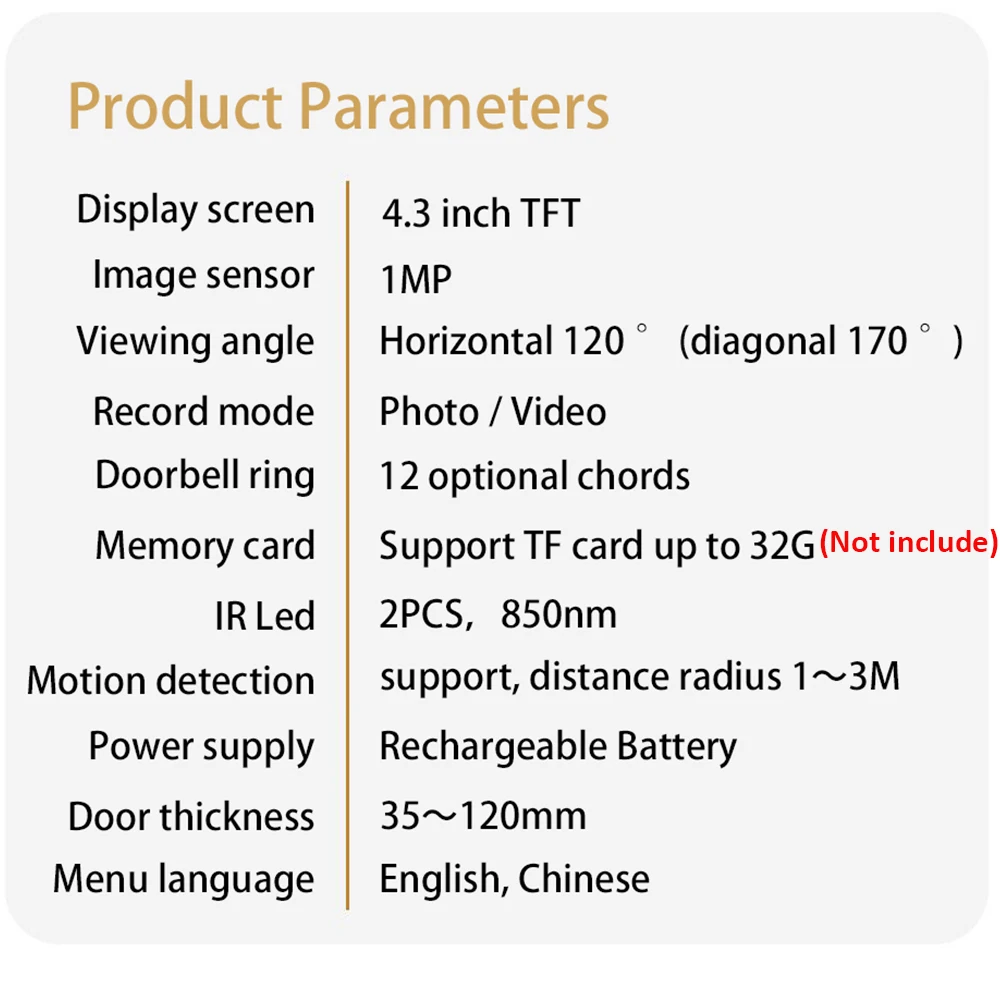 Product Parameters

| | |
|---|---|
| Display screen | 4.3 inch TFT |
| Image sensor | 1MP |
| Viewing angle | Horizontal 120° (diagonal 170°) |
| Record mode | Photo / Video |
| Doorbell ring | 12 optional chords |
| Memory card | Support TF card up to 32G (Not include) |
| IR Led | 2PCS, 850nm |
| Motion detection | support, distance radius 1～3M |
| Power supply | Rechargeable Battery |
| Door thickness | 35～120mm |
| Menu language | English, Chinese |